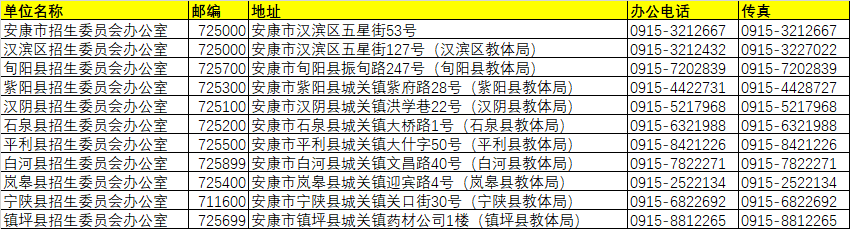 | 单位名称 | 邮编 | 地址 | 办公电话 | 传真 |
|---|---|---|---|---|
| 安康市招生委员会办公室 | 725000 | 安康市汉滨区五星街53号 | 0915-3212667 | 0915-3212667 |
| 汉滨区招生委员会办公室 | 725000 | 安康市汉滨区五星街127号（汉滨区教体局） | 0915-3212432 | 0915-3227022 |
| 旬阳县招生委员会办公室 | 725700 | 安康市旬阳县振旬路247号（旬阳县教体局） | 0915-7202839 | 0915-7202839 |
| 紫阳县招生委员会办公室 | 725300 | 安康市紫阳县城关镇紫府路28号（紫阳县教体局） | 0915-4422731 | 0915-4428727 |
| 汉阴县招生委员会办公室 | 725100 | 安康市汉阴县城关镇洪学巷22号（汉阴县教体局） | 0915-5217968 | 0915-5217968 |
| 石泉县招生委员会办公室 | 725200 | 安康市石泉县城关镇大桥路1号（石泉县教体局） | 0915-6321988 | 0915-6321988 |
| 平利县招生委员会办公室 | 725500 | 安康市平利县城关镇大什字50号（平利县教体局） | 0915-8421226 | 0915-8421226 |
| 白河县招生委员会办公室 | 725899 | 安康市白河县城关镇文昌路40号（白河县教体局） | 0915-7822271 | 0915-7822271 |
| 岚皋县招生委员会办公室 | 725400 | 安康市岚皋县城关镇迎宾路4号（岚皋县教体局） | 0915-2522134 | 0915-2522134 |
| 宁陕县招生委员会办公室 | 711600 | 安康市宁陕县城关镇关口街30号（宁陕县教体局） | 0915-6822692 | 0915-6822692 |
| 镇坪县招生委员会办公室 | 725699 | 安康市镇坪县城关镇药材公司1楼（镇坪县教体局） | 0915-8812265 | 0915-8812265 |